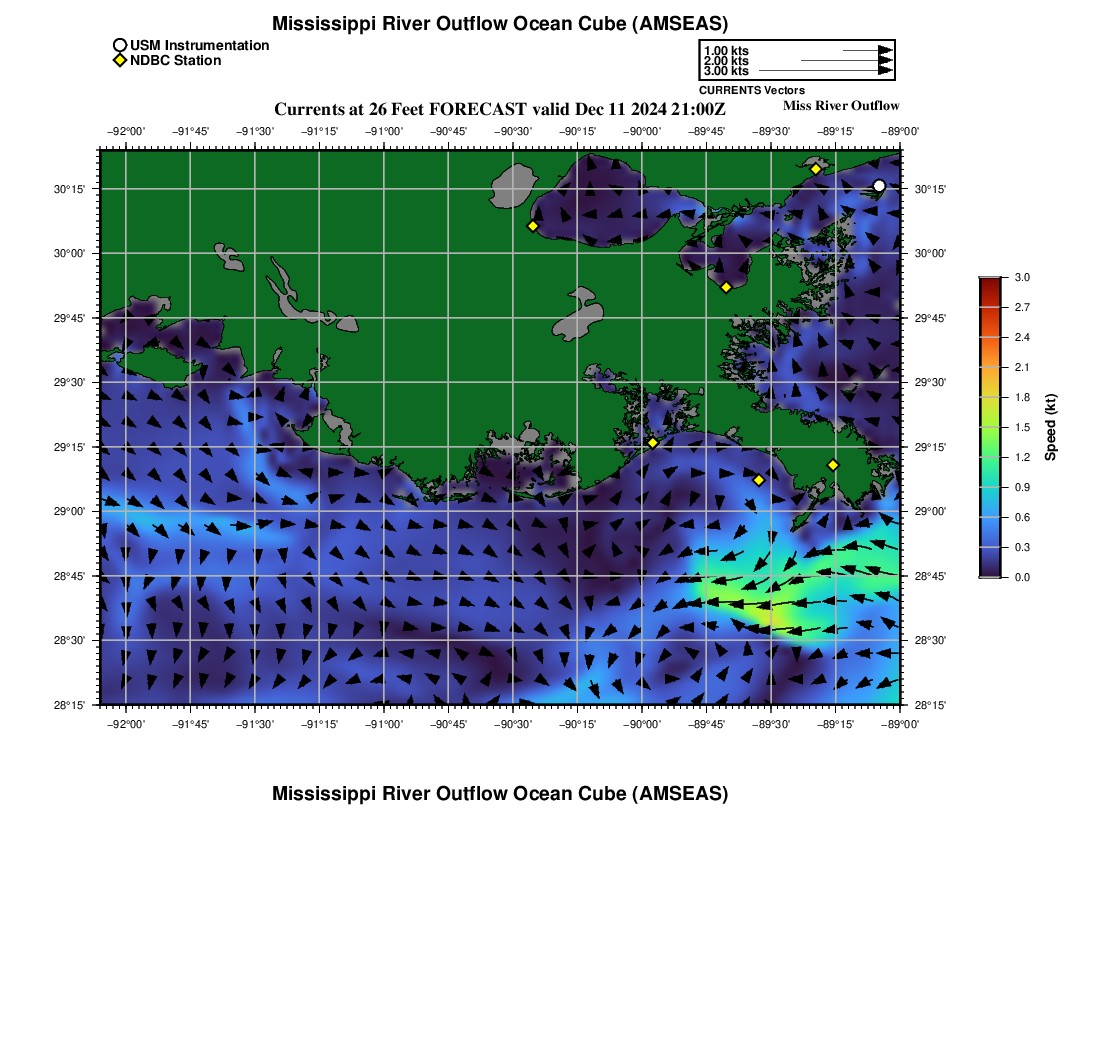 Mississippi River Outflow Ocean Cube (AMSEAS)

USM Instrumentation
NDBC Station

1.00 kts
2.00 kts
3.00 kts
CURRENTS Vectors

Currents at 26 Feet FORECAST valid Dec 11 2024 21:00Z

Miss River Outflow

−92°00' −91°45' −91°30' −91°15' −91°00' −90°45' −90°30' −90°15' −90°00' −89°45' −89°30' −89°15' −89°00'

30°15'
30°00'
29°45'
29°30'
29°15'
29°00'
28°45'
28°30'
28°15'

30°15'
30°00'
29°45'
29°30'
29°15'
29°00'
28°45'
28°30'
28°15'

−92°00' −91°45' −91°30' −91°15' −91°00' −90°45' −90°30' −90°15' −90°00' −89°45' −89°30' −89°15' −89°00'

3.0
2.7
2.4
2.1
1.8
1.5
1.2
0.9
0.6
0.3
0.0
Speed (kt)

Mississippi River Outflow Ocean Cube (AMSEAS)